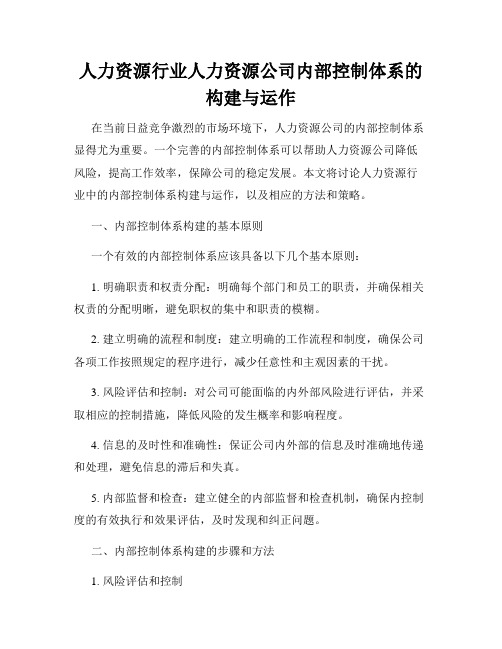 人力资源行业人力资源公司内部控制体系的构建与运作

在当前日益竞争激烈的市场环境下，人力资源公司的内部控制体系显得尤为重要。一个完善的内部控制体系可以帮助人力资源公司降低风险，提高工作效率，保障公司的稳定发展。本文将讨论人力资源行业中的内部控制体系构建与运作，以及相应的方法和策略。

一、内部控制体系构建的基本原则

一个有效的内部控制体系应该具备以下几个基本原则：

1. 明确职责和权责分配：明确每个部门和员工的职责，并确保相关权责的分配明晰，避免职权的集中和职责的模糊。

2. 建立明确的流程和制度：建立明确的工作流程和制度，确保公司各项工作按照规定的程序进行，减少任意性和主观因素的干扰。

3. 风险评估和控制：对公司可能面临的内外部风险进行评估，并采取相应的控制措施，降低风险的发生概率和影响程度。

4. 信息的及时性和准确性：保证公司内外部的信息及时准确地传递和处理，避免信息的滞后和失真。

5. 内部监督和检查：建立健全的内部监督和检查机制，确保内控制度的有效执行和效果评估，及时发现和纠正问题。

二、内部控制体系构建的步骤和方法

1. 风险评估和控制